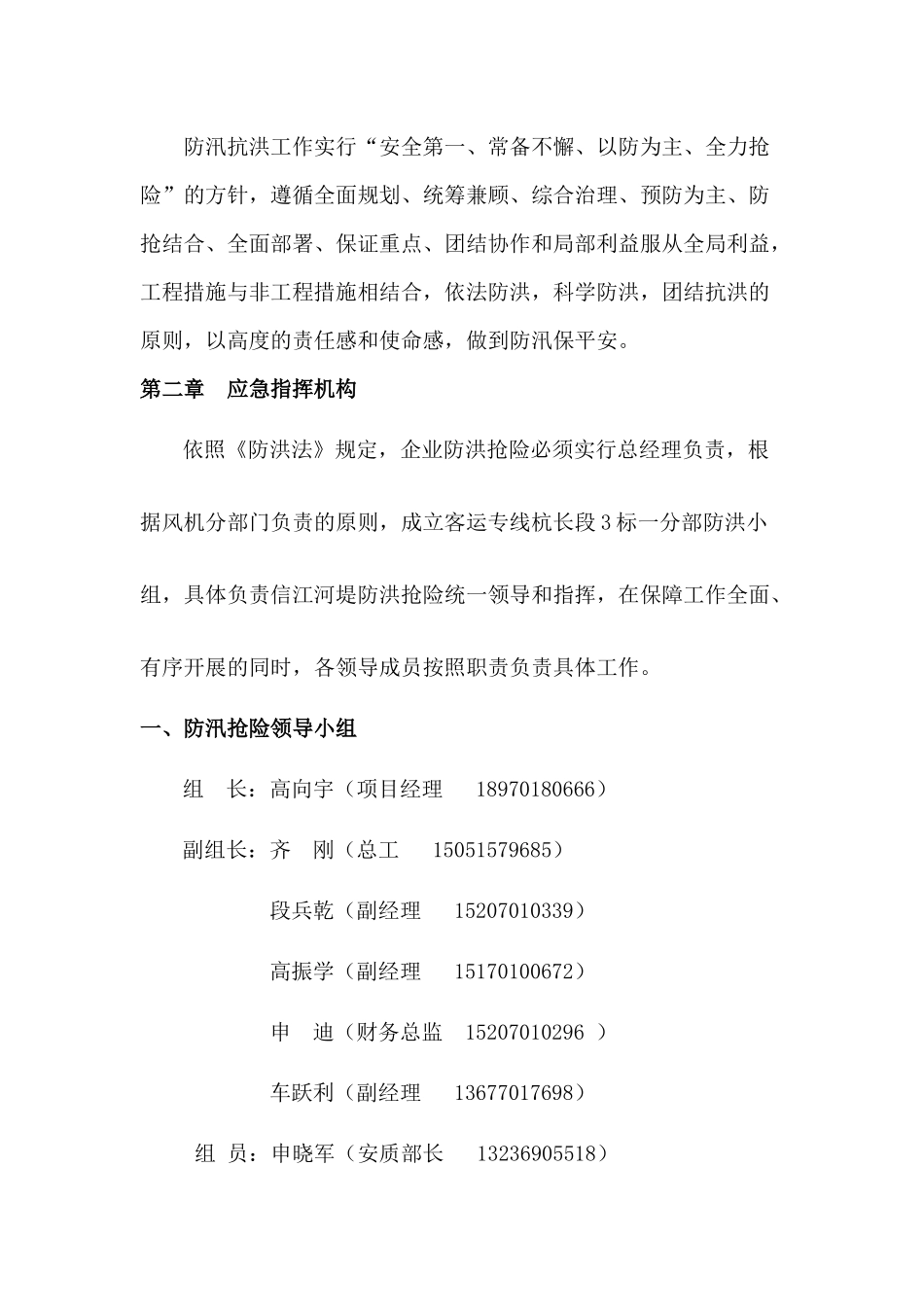 防汛抗洪工作实行“安全第一、常备不懈、以防为主、全力抢险”的方针，遵循全面规划、统筹兼顾、综合治理、预防为主、防抢结合、全面部署、保证重点、团结协作和局部利益服从全局利益，工程措施与非工程措施相结合，依法防洪，科学防洪，团结抗洪的原则，以高度的责任感和使命感，做到防汛保平安。

第二章　应急指挥机构

依照《防洪法》规定，企业防洪抢险必须实行总经理负责，根据风机分部门负责的原则，成立客运专线杭长段3标一分部防洪小组，具体负责信江河堤防洪抢险统一领导和指挥，在保障工作全面、有序开展的同时，各领导成员按照职责负责具体工作。

一、防汛抢险领导小组

组　长：高向宇（项目经理　18970180666）

副组长：齐　刚（总工　15051579685）

段兵乾（副经理　15207010339）

高振学（副经理　15170100672）

申　迪（财务总监　15207010296 ）

车跃利（副经理　13677017698）

组　员：申晓军（安质部长　13236905518）